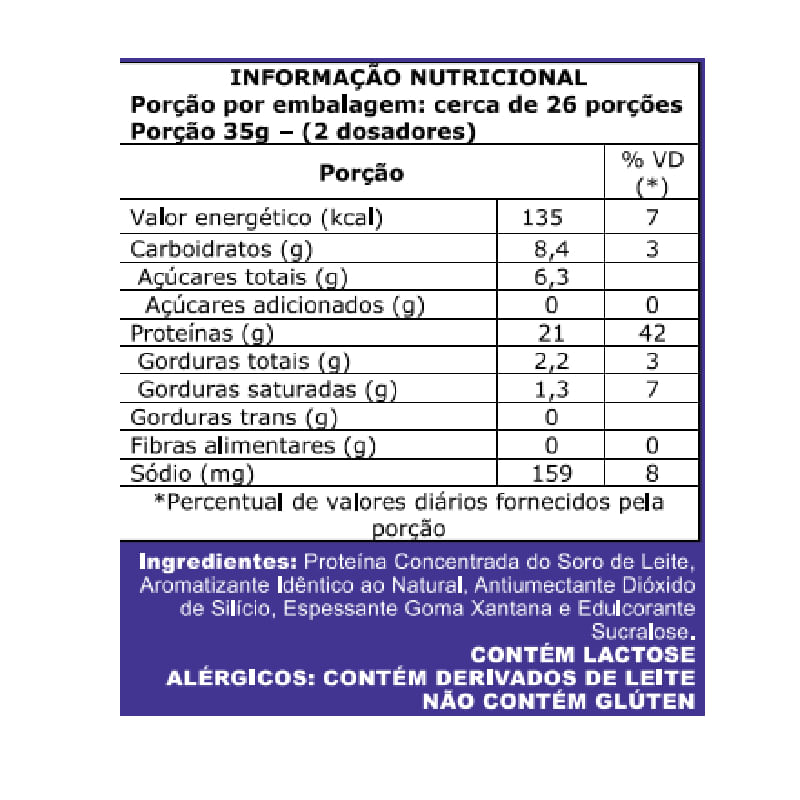 INFORMAÇÃO NUTRICIONAL
Porção por embalagem: cerca de 26 porções
Porção 35g – (2 dosadores)

| Porção | | % VD (*) |
|---|---|---|
| Valor energético (kcal) | 135 | 7 |
| Carboidratos (g) | 8,4 | 3 |
| Açúcares totais (g) | 6,3 | |
| Açúcares adicionados (g) | 0 | 0 |
| Proteínas (g) | 21 | 42 |
| Gorduras totais (g) | 2,2 | 3 |
| Gorduras saturadas (g) | 1,3 | 7 |
| Gorduras trans (g) | 0 | |
| Fibras alimentares (g) | 0 | 0 |
| Sódio (mg) | 159 | 8 |

*Percentual de valores diários fornecidos pela porção

Ingredientes: Proteína Concentrada do Soro de Leite, Aromatizante Idêntico ao Natural, Antiumectante Dióxido de Silício, Espessante Goma Xantana e Edulcorante Sucralose.

CONTÉM LACTOSE
ALÉRGICOS: CONTÉM DERIVADOS DE LEITE
NÃO CONTÉM GLÚTEN